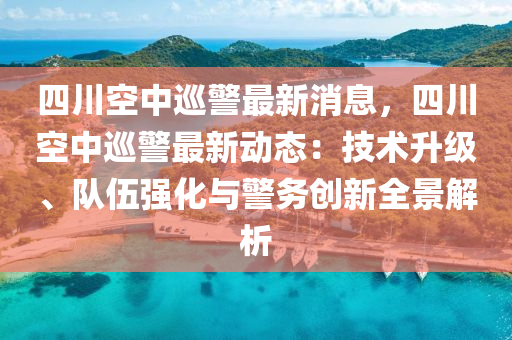 四川空中巡警最新消息，四川空中巡警最新动态：技术升级、队伍强化与警务创新全景解析